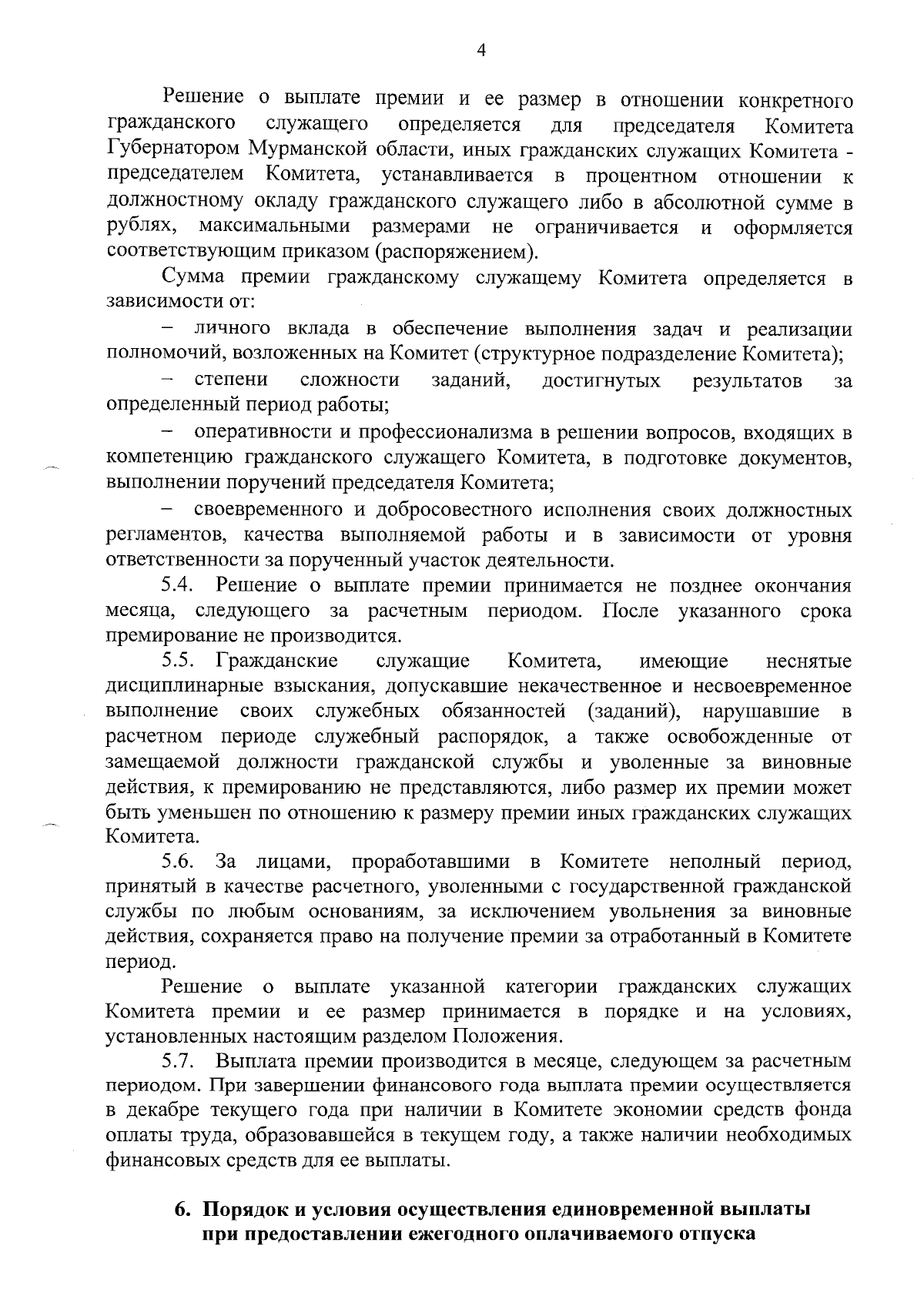 4

Решение о выплате премии и ее размер в отношении конкретного гражданского служащего определяется для председателя Комитета Губернатором Мурманской области, иных гражданских служащих Комитета - председателем Комитета, устанавливается в процентном отношении к должностному окладу гражданского служащего либо в абсолютной сумме в рублях, максимальными размерами не ограничивается и оформляется соответствующим приказом (распоряжением).

Сумма премии гражданскому служащему Комитета определяется в зависимости от:

– личного вклада в обеспечение выполнения задач и реализации полномочий, возложенных на Комитет (структурное подразделение Комитета);

– степени сложности заданий, достигнутых результатов за определенный период работы;

– оперативности и профессионализма в решении вопросов, входящих в компетенцию гражданского служащего Комитета, в подготовке документов, выполнении поручений председателя Комитета;

– своевременного и добросовестного исполнения своих должностных регламентов, качества выполняемой работы и в зависимости от уровня ответственности за порученный участок деятельности.

5.4. Решение о выплате премии принимается не позднее окончания месяца, следующего за расчетным периодом. После указанного срока премирование не производится.

5.5. Гражданские служащие Комитета, имеющие неснятые дисциплинарные взыскания, допускавшие некачественное и несвоевременное выполнение своих служебных обязанностей (заданий), нарушавшие в расчетном периоде служебный распорядок, а также освобожденные от замещаемой должности гражданской службы и уволенные за виновные действия, к премированию не представляются, либо размер их премии может быть уменьшен по отношению к размеру премии иных гражданских служащих Комитета.

5.6. За лицами, проработавшими в Комитете неполный период, принятый в качестве расчетного, уволенными с государственной гражданской службы по любым основаниям, за исключением увольнения за виновные действия, сохраняется право на получение премии за отработанный в Комитете период.

Решение о выплате указанной категории гражданских служащих Комитета премии и ее размер принимается в порядке и на условиях, установленных настоящим разделом Положения.

5.7. Выплата премии производится в месяце, следующем за расчетным периодом. При завершении финансового года выплата премии осуществляется в декабре текущего года при наличии в Комитете экономии средств фонда оплаты труда, образовавшейся в текущем году, а также наличии необходимых финансовых средств для ее выплаты.

6. Порядок и условия осуществления единовременной выплаты при предоставлении ежегодного оплачиваемого отпуска